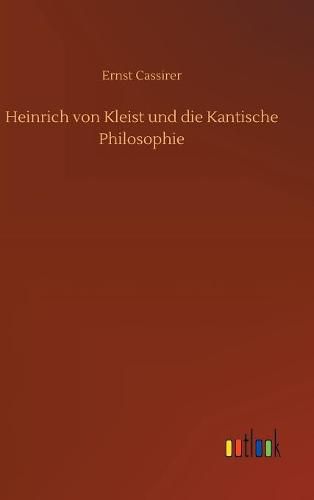 Ernst Cassirer

Heinrich von Kleist und die Kantische Philosophie

outlook